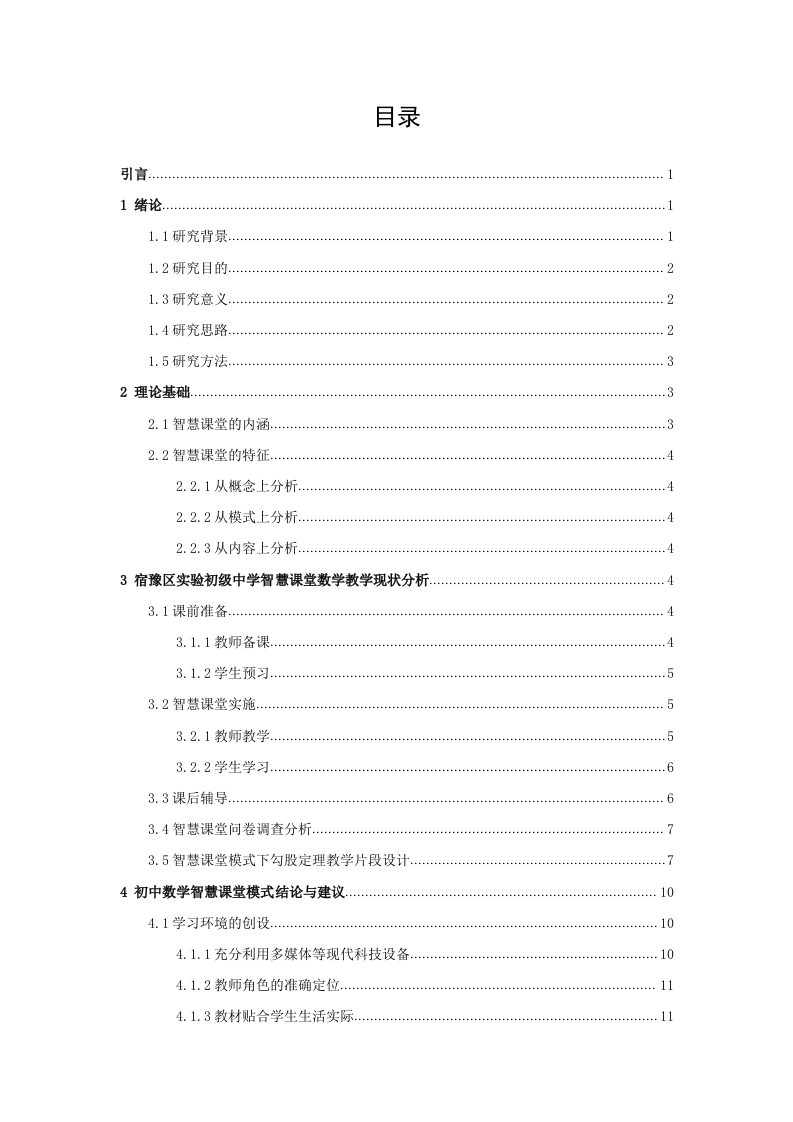 目录

引言 1

1 绪论 1

1.1 研究背景 1

1.2 研究目的 2

1.3 研究意义 2

1.4 研究思路 2

1.5 研究方法 3

2 理论基础 3

2.1 智慧课堂的内涵 3

2.2 智慧课堂的特征 4

2.2.1 从概念上分析 4

2.2.2 从模式上分析 4

2.2.3 从内容上分析 4

3 宿豫区实验初级中学智慧课堂数学教学现状分析 4

3.1 课前准备 4

3.1.1 教师备课 4

3.1.2 学生预习 5

3.2 智慧课堂实施 5

3.2.1 教师教学 5

3.2.2 学生学习 6

3.3 课后辅导 6

3.4 智慧课堂问卷调查分析 7

3.5 智慧课堂模式下勾股定理教学片段设计 7

4 初中数学智慧课堂模式结论与建议 10

4.1 学习环境的创设 10

4.1.1 充分利用多媒体等现代科技设备 10

4.1.2 教师角色的准确定位 11

4.1.3 教材贴合学生生活实际 11